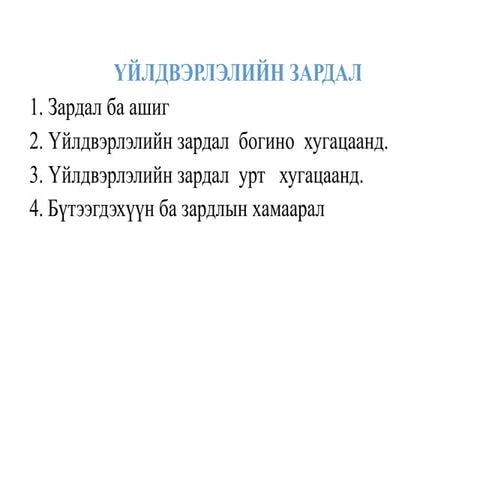 ҮЙЛДВЭРЛЭЛИЙН ЗАРДАЛ

1. Зардал ба ашиг

2. Үйлдвэрлэлийн зардал богино хугацаанд.

3. Үйлдвэрлэлийн зардал урт хугацаанд.

4. Бүтээгдэхүүн ба зардлын хамаарал